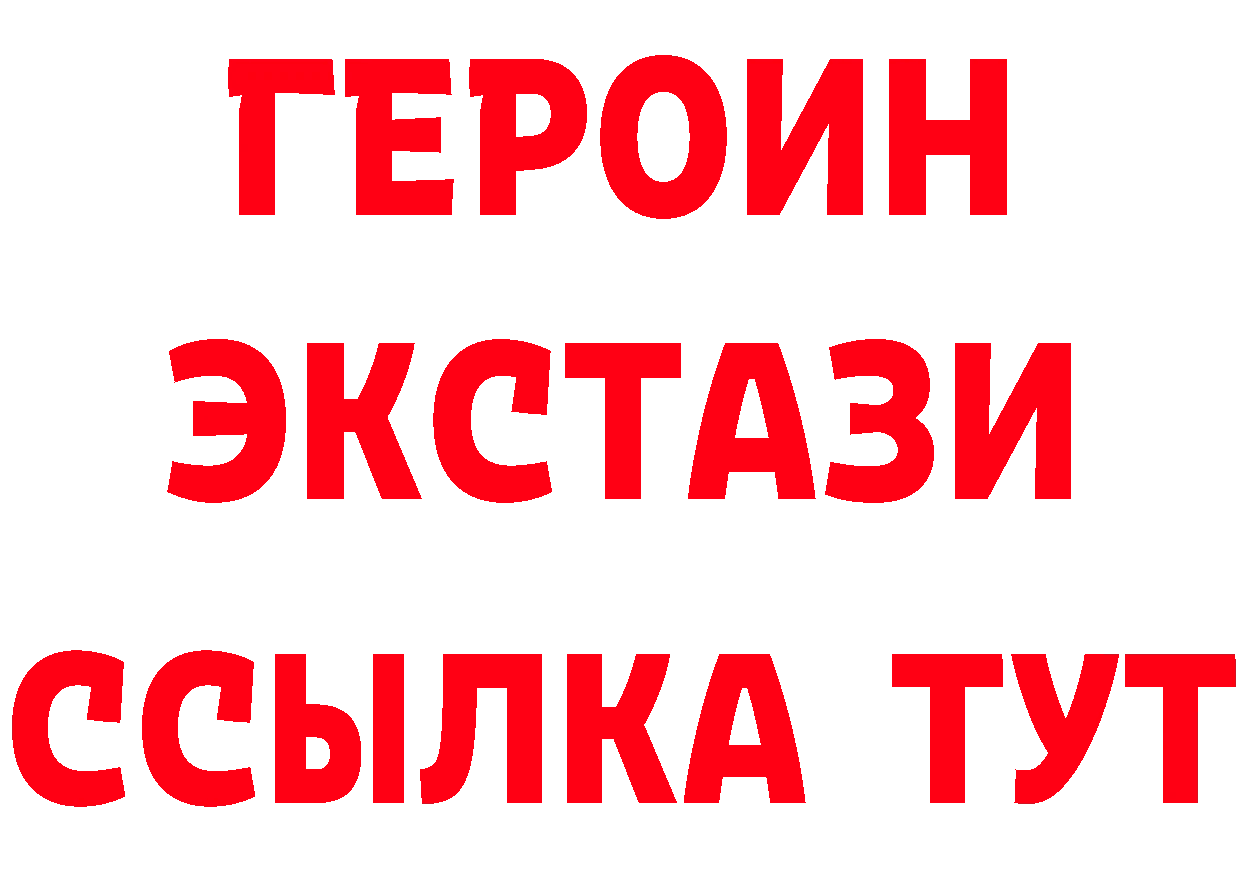 ГЕРОИН
ЭКСТАЗИ
ССЫЛКА ТУТ